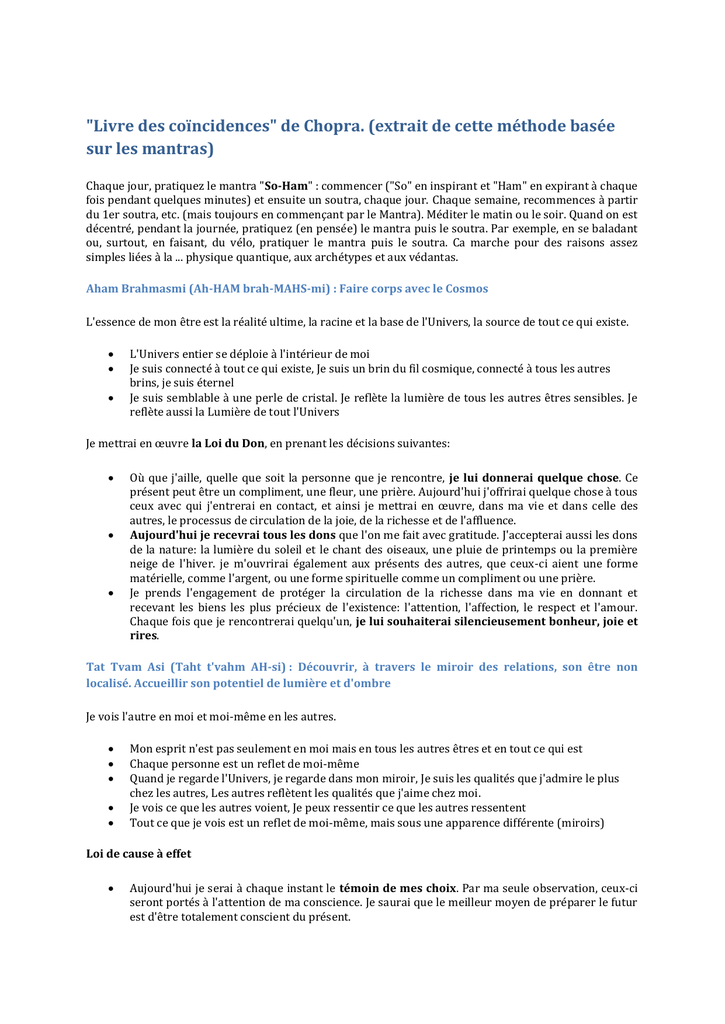 "Livre des coïncidences" de Chopra. (extrait de cette méthode basée sur les mantras)

Chaque jour, pratiquez le mantra "So-Ham" : commencer ("So" en inspirant et "Ham" en expirant à chaque fois pendant quelques minutes) et ensuite un soutra, chaque jour. Chaque semaine, recommences à partir du 1er soutra, etc. (mais toujours en commençant par le Mantra). Méditer le matin ou le soir. Quand on est décentré, pendant la journée, pratiquez (en pensée) le mantra puis le soutra. Par exemple, en se baladant ou, surtout, en faisant, du vélo, pratiquer le mantra puis le soutra. Ca marche pour des raisons assez simples liées à la ... physique quantique, aux archétypes et aux védantas.

Aham Brahmasmi (Ah-HAM brah-MAHS-mi) : Faire corps avec le Cosmos

L'essence de mon être est la réalité ultime, la racine et la base de l'Univers, la source de tout ce qui existe.

• L'Univers entier se déploie à l'intérieur de moi
• Je suis connecté à tout ce qui existe, Je suis un brin du fil cosmique, connecté à tous les autres brins, je suis éternel
• Je suis semblable à une perle de cristal. Je reflète la lumière de tous les autres êtres sensibles. Je reflète aussi la Lumière de tout l'Univers

Je mettrai en œuvre la Loi du Don, en prenant les décisions suivantes:

• Où que j'aille, quelle que soit la personne que je rencontre, je lui donnerai quelque chose. Ce présent peut être un compliment, une fleur, une prière. Aujourd'hui j'offrirai quelque chose à tous ceux avec qui j'entrerai en contact, et ainsi je mettrai en œuvre, dans ma vie et dans celle des autres, le processus de circulation de la joie, de la richesse et de l'affluence.
• Aujourd'hui je recevrai tous les dons que l'on me fait avec gratitude. J'accepterai aussi les dons de la nature: la lumière du soleil et le chant des oiseaux, une pluie de printemps ou la première neige de l'hiver. je m'ouvrirai également aux présents des autres, que ceux-ci aient une forme matérielle, comme l'argent, ou une forme spirituelle comme un compliment ou une prière.
• Je prends l'engagement de protéger la circulation de la richesse dans ma vie en donnant et recevant les biens les plus précieux de l'existence: l'attention, l'affection, le respect et l'amour. Chaque fois que je rencontrerai quelqu'un, je lui souhaiterai silencieusement bonheur, joie et rires.

Tat Tvam Asi (Taht t'vahm AH-si) : Découvrir, à travers le miroir des relations, son être non localisé. Accueillir son potentiel de lumière et d'ombre

Je vois l'autre en moi et moi-même en les autres.

• Mon esprit n'est pas seulement en moi mais en tous les autres êtres et en tout ce qui est
• Chaque personne est un reflet de moi-même
• Quand je regarde l'Univers, je regarde dans mon miroir, Je suis les qualités que j'admire le plus chez les autres, Les autres reflètent les qualités que j'aime chez moi.
• Je vois ce que les autres voient, Je peux ressentir ce que les autres ressentent
• Tout ce que je vois est un reflet de moi-même, mais sous une apparence différente (miroirs)

Loi de cause à effet

• Aujourd'hui je serai à chaque instant le témoin de mes choix. Par ma seule observation, ceux-ci seront portés à l'attention de ma conscience. Je saurai que le meilleur moyen de préparer le futur est d'être totalement conscient du présent.